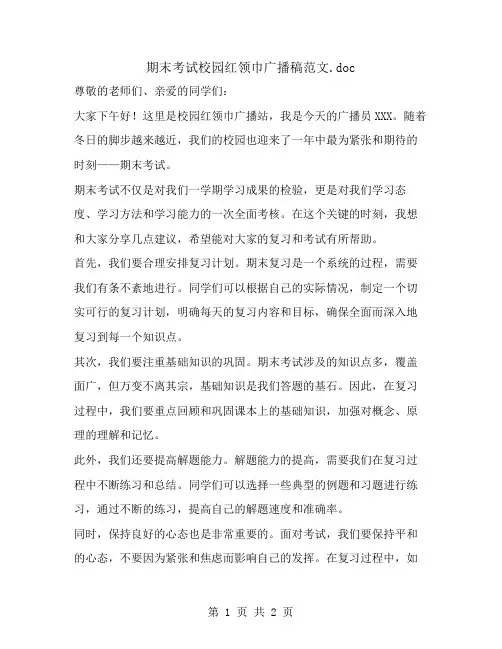 期末考试校园红领巾广播稿范文.doc

尊敬的老师们、亲爱的同学们：

大家下午好！这里是校园红领巾广播站，我是今天的广播员XXX。随着冬日的脚步越来越近，我们的校园也迎来了一年中最为紧张和期待的时刻——期末考试。

期末考试不仅是对我们一学期学习成果的检验，更是对我们学习态度、学习方法和学习能力的一次全面考核。在这个关键的时刻，我想和大家分享几点建议，希望能对大家的复习和考试有所帮助。

首先，我们要合理安排复习计划。期末复习是一个系统的过程，需要我们有条不紊地进行。同学们可以根据自己的实际情况，制定一个切实可行的复习计划，明确每天的复习内容和目标，确保全面而深入地复习到每一个知识点。

其次，我们要注重基础知识的巩固。期末考试涉及的知识点多，覆盖面广，但万变不离其宗，基础知识是我们答题的基石。因此，在复习过程中，我们要重点回顾和巩固课本上的基础知识，加强对概念、原理的理解和记忆。

此外，我们还要提高解题能力。解题能力的提高，需要我们在复习过程中不断练习和总结。同学们可以选择一些典型的例题和习题进行练习，通过不断的练习，提高自己的解题速度和准确率。

同时，保持良好的心态也是非常重要的。面对考试，我们要保持平和的心态，不要因为紧张和焦虑而影响自己的发挥。在复习过程中，如

第 1 页 共 2 页